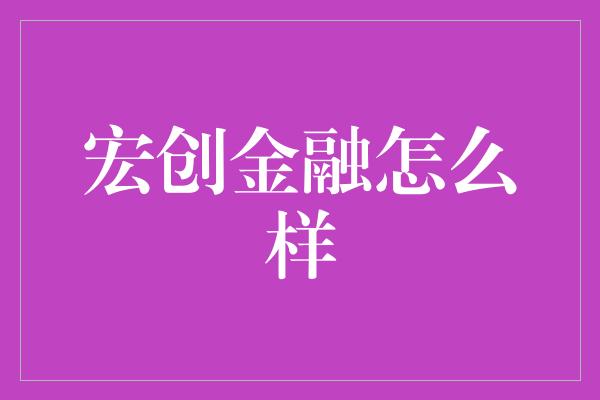 宏创金融怎么样